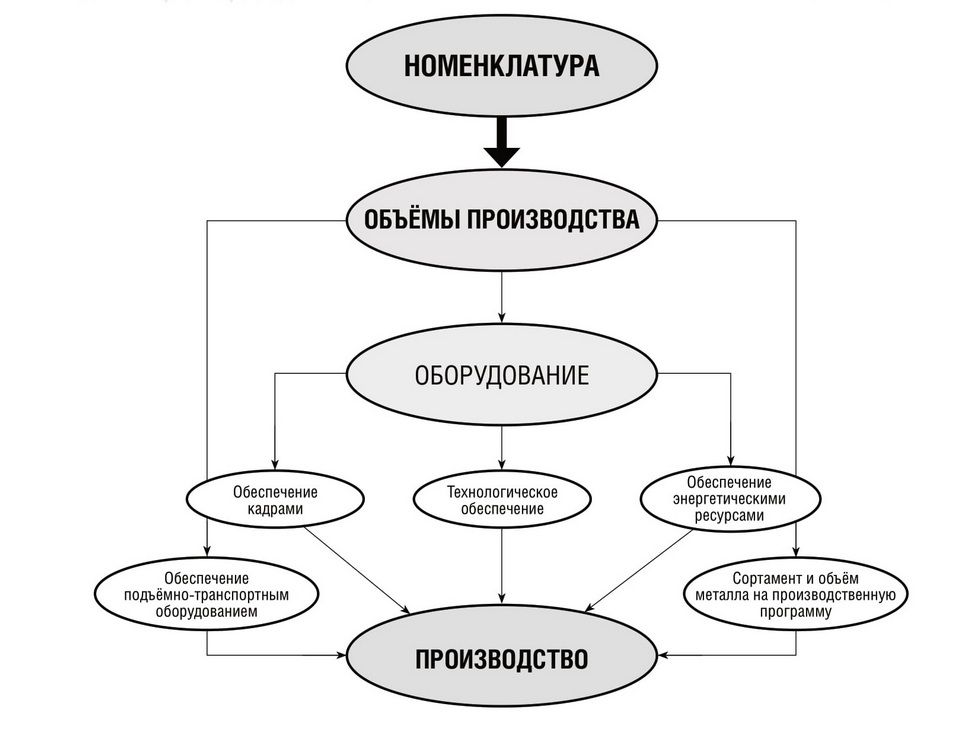 НОМЕНКЛАТУРА

ОБЪЁМЫ ПРОИЗВОДСТВА

ОБОРУДОВАНИЕ

Обеспечение кадрами

Технологическое обеспечение

Обеспечение энергетическими ресурсами

Обеспечение подъёмно-транспортным оборудованием

Сортамент и объём металла на производственную программу

ПРОИЗВОДСТВО